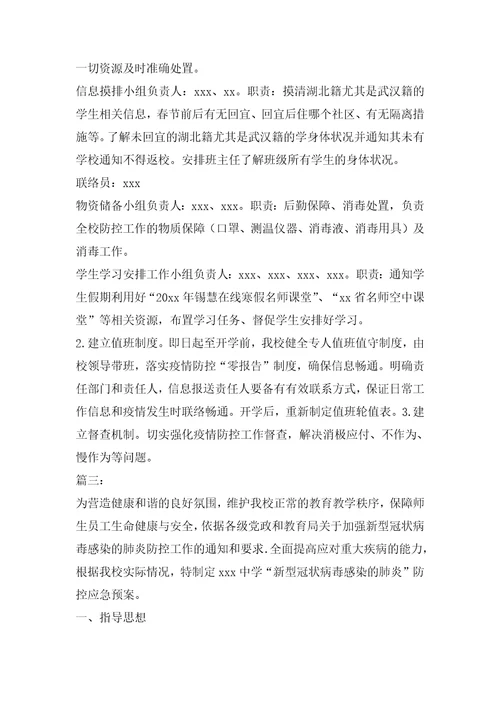 一切资源及时准确处置。

信息摸排小组负责人：xxx、xx。职责：摸清湖北籍尤其是武汉籍的学生相关信息，春节前后有无回宜、回宜后住哪个社区、有无隔离措施等。了解未回宜的湖北籍尤其是武汉籍的学身体状况并通知其未有学校通知不得返校。安排班主任了解班级所有学生的身体状况。

联络员：xxx

物资储备小组负责人：xxx、xxx。职责：后勤保障、消毒处置，负责全校防控工作的物质保障（口罩、测温仪器、消毒液、消毒用具）及消毒工作。

学生学习安排工作小组负责人：xxx、xxx、xxx、xxx。职责：通知学生假期利用好“20xx 年锡慧在线寒假名师课堂”、“xx 省名师空中课堂”等相关资源，布置学习任务、督促学生安排好学习。

2.建立值班制度。即日起至开学前，我校健全专人值班值守制度，由校领导带班，落实疫情防控“零报告”制度，确保信息畅通。明确责任部门和责任人，信息报送责任人要备有有效联系方式，保证日常工作信息和疫情发生时联络畅通。开学后，重新制定值班轮值表。3.建立督查机制。切实强化疫情防控工作督查，解决消极应付、不作为、慢作为等问题。

篇三：

为营造健康和谐的良好氛围，维护我校正常的教育教学秩序，保障师生员工生命健康与安全，依据各级党政和教育局关于加强新型冠状病毒感染的肺炎防控工作的通知和要求.全面提高应对重大疾病的能力，根据我校实际情况，特制定 xxx 中学“新型冠状病毒感染的肺炎”防控应急预案。

一、指导思想